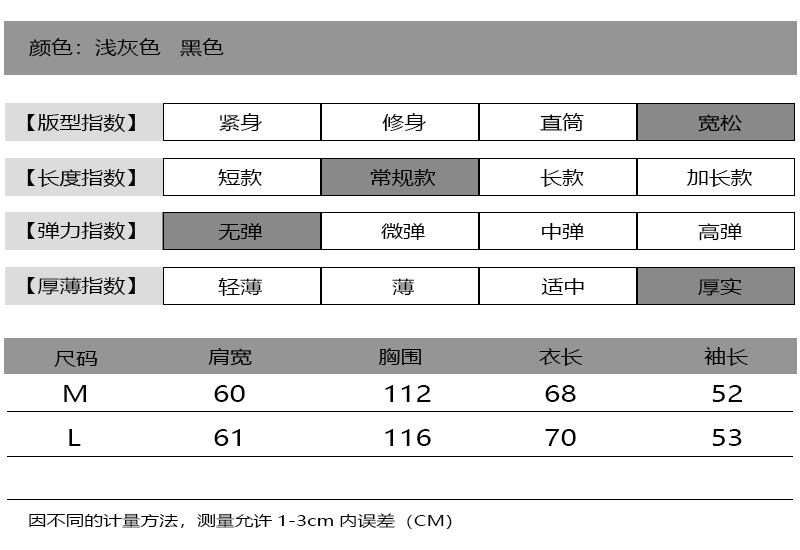 颜色：浅灰色　黑色

| 【版型指数】 | 紧身 | 修身 | 直筒 | 宽松 |
|---|---|---|---|---|
| 【长度指数】 | 短款 | 常规款 | 长款 | 加长款 |
| 【弹力指数】 | 无弹 | 微弹 | 中弹 | 高弹 |
| 【厚薄指数】 | 轻薄 | 薄 | 适中 | 厚实 |

| 尺码 | 肩宽 | 胸围 | 衣长 | 袖长 |
|---|---|---|---|---|
| M | 60 | 112 | 68 | 52 |
| L | 61 | 116 | 70 | 53 |

因不同的计量方法，测量允许 1-3cm 内误差（CM）